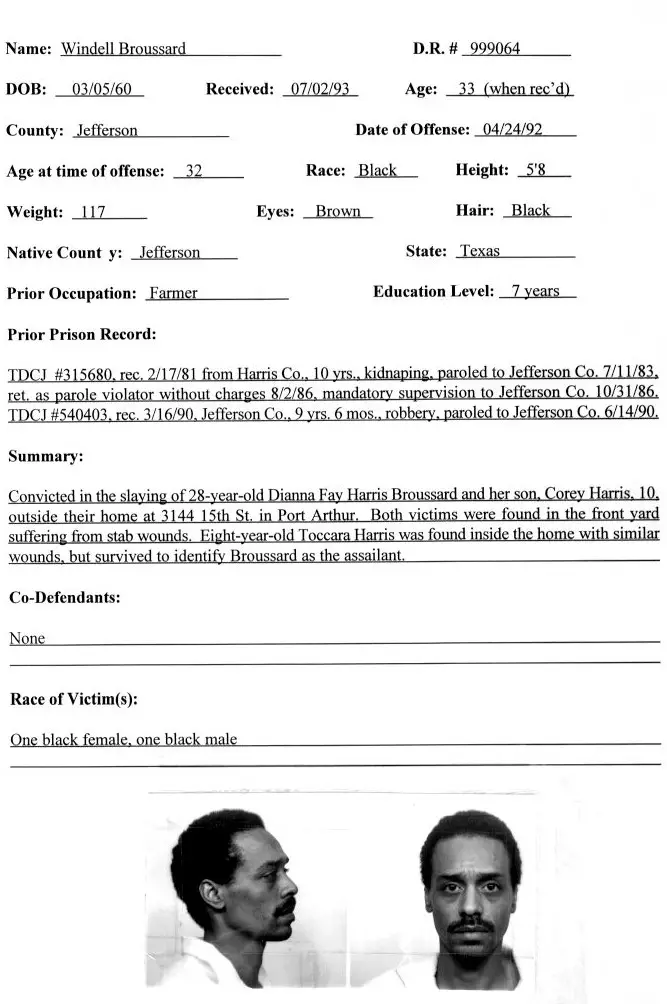 Name: Windell Broussard

D.R. # 999064

DOB: 03/05/60

Received: 07/02/93

Age: 33 (when rec'd)

County: Jefferson

Date of Offense: 04/24/92

Age at time of offense: 32

Race: Black

Height: 5'8

Weight: 117

Eyes: Brown

Hair: Black

Native Count y: Jefferson

State: Texas

Prior Occupation: Farmer

Education Level: 7 years

Prior Prison Record:

TDCJ #315680, rec. 2/17/81 from Harris Co., 10 yrs., kidnaping, paroled to Jefferson Co. 7/11/83, ret. as parole violator without charges 8/2/86, mandatory supervision to Jefferson Co. 10/31/86. TDCJ #540403, rec. 3/16/90, Jefferson Co., 9 yrs. 6 mos., robbery, paroled to Jefferson Co. 6/14/90.

Summary:

Convicted in the slaying of 28-year-old Dianna Fay Harris Broussard and her son, Corey Harris, 10, outside their home at 3144 15th St. in Port Arthur. Both victims were found in the front yard suffering from stab wounds. Eight-year-old Toccara Harris was found inside the home with similar wounds, but survived to identify Broussard as the assailant.

Co-Defendants:

None

Race of Victim(s):

One black female, one black male